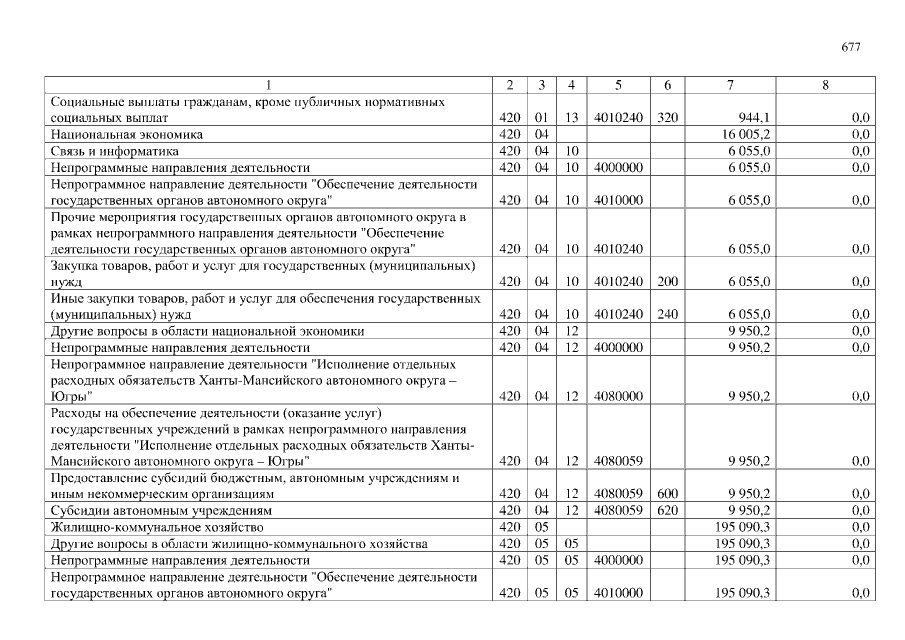 677

| 1 | 2 | 3 | 4 | 5 | 6 | 7 | 8 |
|---|---|---|---|---|---|---|---|
| Социальные выплаты гражданам, кроме публичных нормативных социальных выплат | 420 | 01 | 13 | 4010240 | 320 | 944,1 | 0,0 |
| Национальная экономика | 420 | 04 | | | | 16 005,2 | 0,0 |
| Связь и информатика | 420 | 04 | 10 | | | 6 055,0 | 0,0 |
| Непрограммные направления деятельности | 420 | 04 | 10 | 4000000 | | 6 055,0 | 0,0 |
| Непрограммное направление деятельности "Обеспечение деятельности государственных органов автономного округа" | 420 | 04 | 10 | 4010000 | | 6 055,0 | 0,0 |
| Прочие мероприятия государственных органов автономного округа в рамках непрограммного направления деятельности "Обеспечение деятельности государственных органов автономного округа" | 420 | 04 | 10 | 4010240 | | 6 055,0 | 0,0 |
| Закупка товаров, работ и услуг для государственных (муниципальных) нужд | 420 | 04 | 10 | 4010240 | 200 | 6 055,0 | 0,0 |
| Иные закупки товаров, работ и услуг для обеспечения государственных (муниципальных) нужд | 420 | 04 | 10 | 4010240 | 240 | 6 055,0 | 0,0 |
| Другие вопросы в области национальной экономики | 420 | 04 | 12 | | | 9 950,2 | 0,0 |
| Непрограммные направления деятельности | 420 | 04 | 12 | 4000000 | | 9 950,2 | 0,0 |
| Непрограммное направление деятельности "Исполнение отдельных расходных обязательств Ханты-Мансийского автономного округа – Югры" | 420 | 04 | 12 | 4080000 | | 9 950,2 | 0,0 |
| Расходы на обеспечение деятельности (оказание услуг) государственных учреждений в рамках непрограммного направления деятельности "Исполнение отдельных расходных обязательств Ханты-Мансийского автономного округа – Югры" | 420 | 04 | 12 | 4080059 | | 9 950,2 | 0,0 |
| Предоставление субсидий бюджетным, автономным учреждениям и иным некоммерческим организациям | 420 | 04 | 12 | 4080059 | 600 | 9 950,2 | 0,0 |
| Субсидии автономным учреждениям | 420 | 04 | 12 | 4080059 | 620 | 9 950,2 | 0,0 |
| Жилищно-коммунальное хозяйство | 420 | 05 | | | | 195 090,3 | 0,0 |
| Другие вопросы в области жилищно-коммунального хозяйства | 420 | 05 | 05 | | | 195 090,3 | 0,0 |
| Непрограммные направления деятельности | 420 | 05 | 05 | 4000000 | | 195 090,3 | 0,0 |
| Непрограммное направление деятельности "Обеспечение деятельности государственных органов автономного округа" | 420 | 05 | 05 | 4010000 | | 195 090,3 | 0,0 |